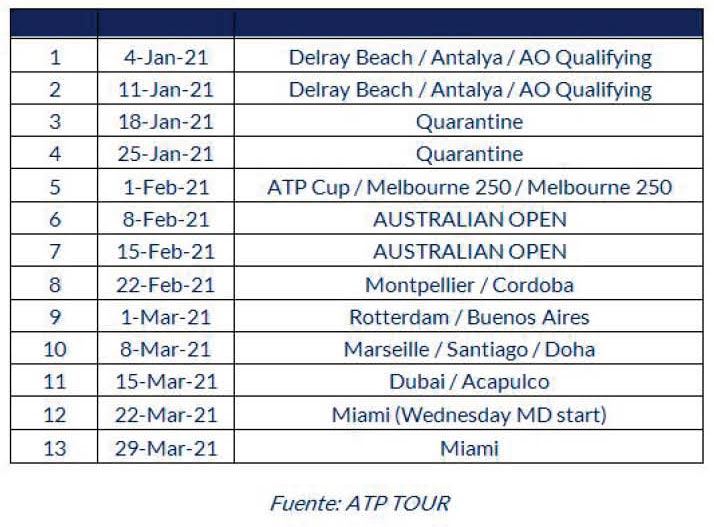 |  |  |  |
|---|---|---|
| 1 | 4-Jan-21 | Delray Beach / Antalya / AO Qualifying |
| 2 | 11-Jan-21 | Delray Beach / Antalya / AO Qualifying |
| 3 | 18-Jan-21 | Quarantine |
| 4 | 25-Jan-21 | Quarantine |
| 5 | 1-Feb-21 | ATP Cup / Melbourne 250 / Melbourne 250 |
| 6 | 8-Feb-21 | AUSTRALIAN OPEN |
| 7 | 15-Feb-21 | AUSTRALIAN OPEN |
| 8 | 22-Feb-21 | Montpellier / Cordoba |
| 9 | 1-Mar-21 | Rotterdam / Buenos Aires |
| 10 | 8-Mar-21 | Marseille / Santiago / Doha |
| 11 | 15-Mar-21 | Dubai / Acapulco |
| 12 | 22-Mar-21 | Miami (Wednesday MD start) |
| 13 | 29-Mar-21 | Miami |

Fuente: ATP TOUR